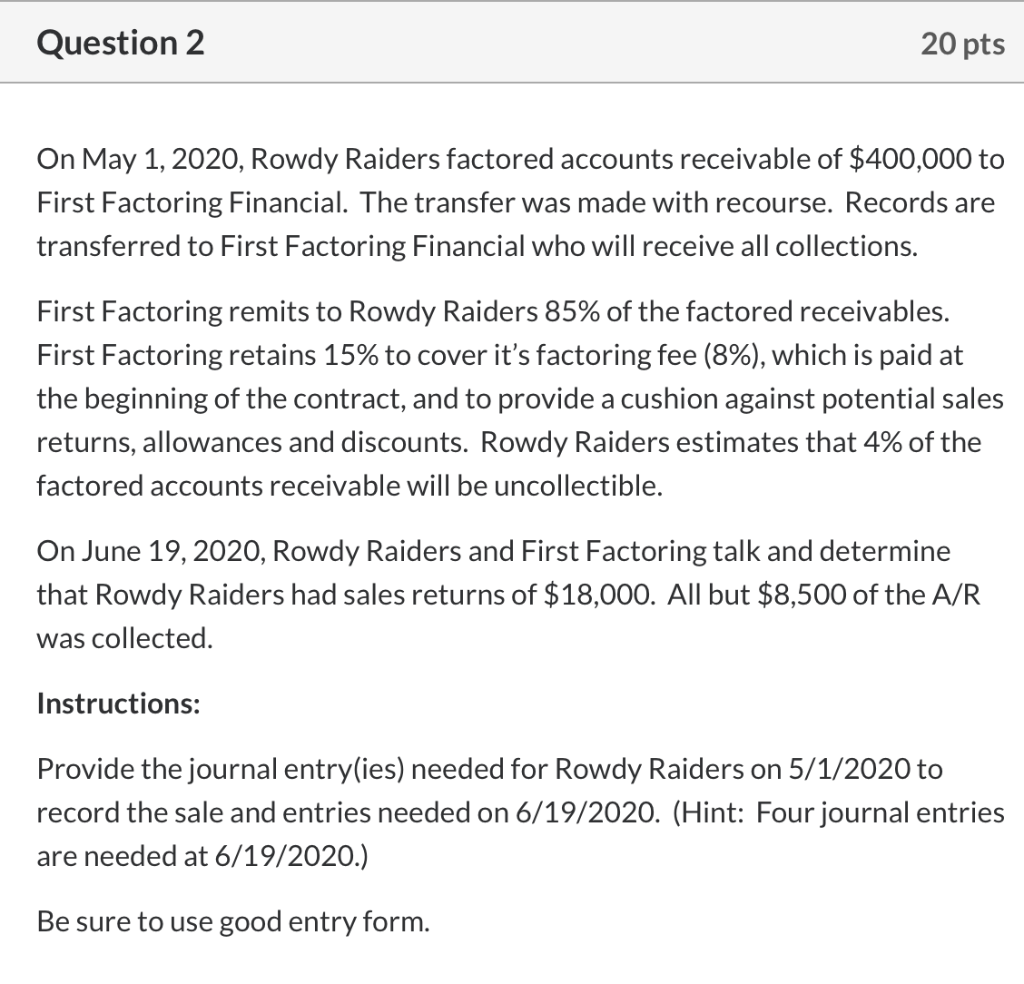 Question 2

20 pts

On May 1, 2020, Rowdy Raiders factored accounts receivable of \$400,000 to First Factoring Financial. The transfer was made with recourse. Records are transferred to First Factoring Financial who will receive all collections.

First Factoring remits to Rowdy Raiders 85% of the factored receivables. First Factoring retains 15% to cover it's factoring fee (8%), which is paid at the beginning of the contract, and to provide a cushion against potential sales returns, allowances and discounts. Rowdy Raiders estimates that 4% of the factored accounts receivable will be uncollectible.

On June 19, 2020, Rowdy Raiders and First Factoring talk and determine that Rowdy Raiders had sales returns of \$18,000. All but \$8,500 of the A/R was collected.

Instructions:

Provide the journal entry(ies) needed for Rowdy Raiders on 5/1/2020 to record the sale and entries needed on 6/19/2020. (Hint: Four journal entries are needed at 6/19/2020.)

Be sure to use good entry form.